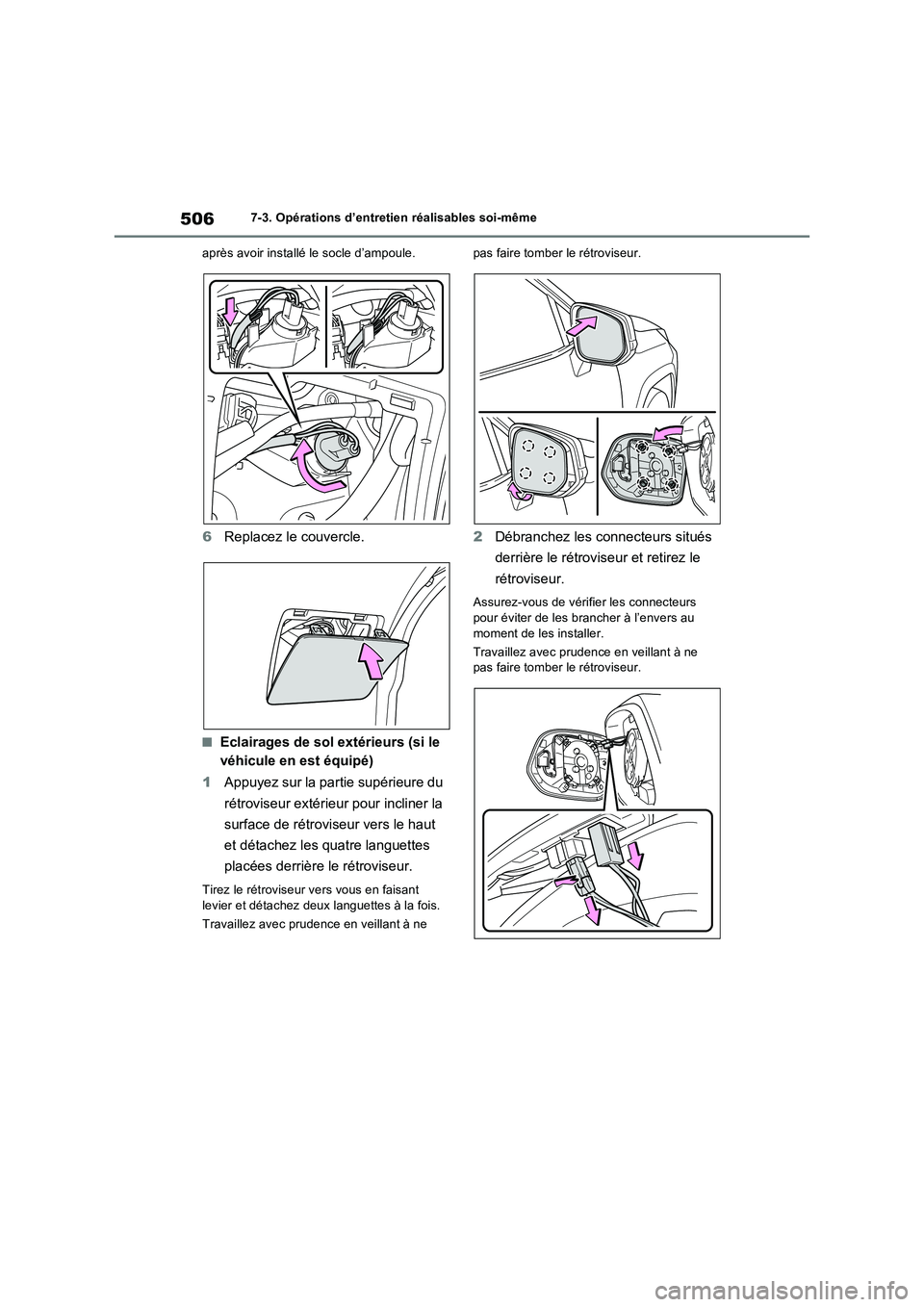 506 7-3. Opérations d'entretien réalisables soi-même

après avoir installé le socle d'ampoule.

6 Replacez le couvercle.

■ Eclairages de sol extérieurs (si le véhicule en est équipé)

1 Appuyez sur la partie supérieure du rétroviseur extérieur pour incliner la surface de rétroviseur vers le haut et détachez les quatre languettes placées derrière le rétroviseur.

Tirez le rétroviseur vers vous en faisant levier et détachez deux languettes à la fois.

Travaillez avec prudence en veillant à ne pas faire tomber le rétroviseur.

2 Débranchez les connecteurs situés derrière le rétroviseur et retirez le rétroviseur.

Assurez-vous de vérifier les connecteurs pour éviter de les brancher à l'envers au moment de les installer.

Travaillez avec prudence en veillant à ne pas faire tomber le rétroviseur.

carmanualsonline.info